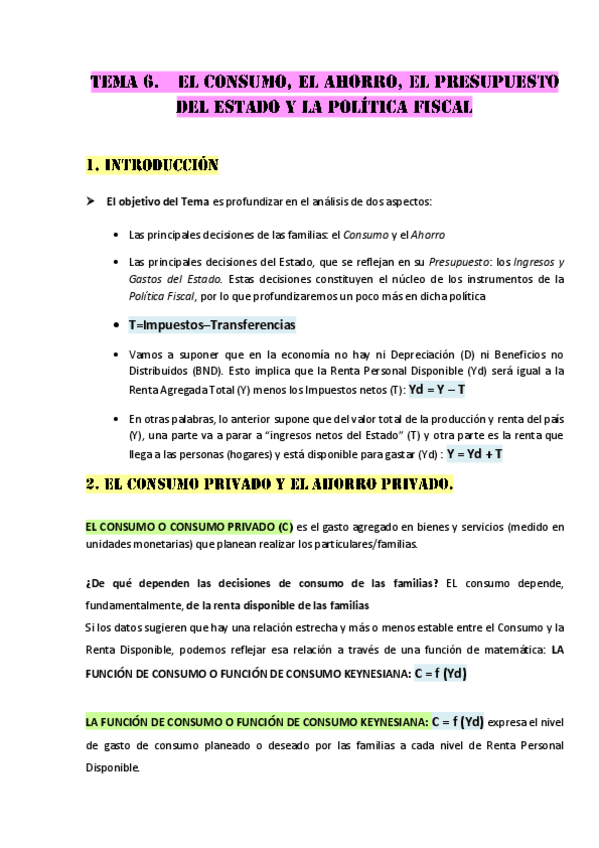 TEMA 6. EL CONSUMO, EL AHORRO, EL PRESUPUESTO DEL ESTADO Y LA POLÍTICA FISCAL

1. INTRODUCCIÓN

➤ El objetivo del Tema es profundizar en el análisis de dos aspectos:

• Las principales decisiones de las familias: el Consumo y el Ahorro

• Las principales decisiones del Estado, que se reflejan en su Presupuesto: los Ingresos y Gastos del Estado. Estas decisiones constituyen el núcleo de los instrumentos de la Política Fiscal, por lo que profundizaremos un poco más en dicha política

• T=Impuestos–Transferencias

• Vamos a suponer que en la economía no hay ni Depreciación (D) ni Beneficios no Distribuidos (BND). Esto implica que la Renta Personal Disponible (Yd) será igual a la Renta Agregada Total (Y) menos los Impuestos netos (T): Yd = Y – T

• En otras palabras, lo anterior supone que del valor total de la producción y renta del país (Y), una parte va a parar a "ingresos netos del Estado" (T) y otra parte es la renta que llega a las personas (hogares) y está disponible para gastar (Yd) : Y = Yd + T

2. EL CONSUMO PRIVADO Y EL AHORRO PRIVADO.

EL CONSUMO O CONSUMO PRIVADO (C) es el gasto agregado en bienes y servicios (medido en unidades monetarias) que planean realizar los particulares/familias.

¿De qué dependen las decisiones de consumo de las familias? EL consumo depende, fundamentalmente, de la renta disponible de las familias
Si los datos sugieren que hay una relación estrecha y más o menos estable entre el Consumo y la Renta Disponible, podemos reflejar esa relación a través de una función de matemática: LA FUNCIÓN DE CONSUMO O FUNCIÓN DE CONSUMO KEYNESIANA: C = f (Yd)

LA FUNCIÓN DE CONSUMO O FUNCIÓN DE CONSUMO KEYNESIANA: C = f (Yd) expresa el nivel de gasto de consumo planeado o deseado por las familias a cada nivel de Renta Personal Disponible.